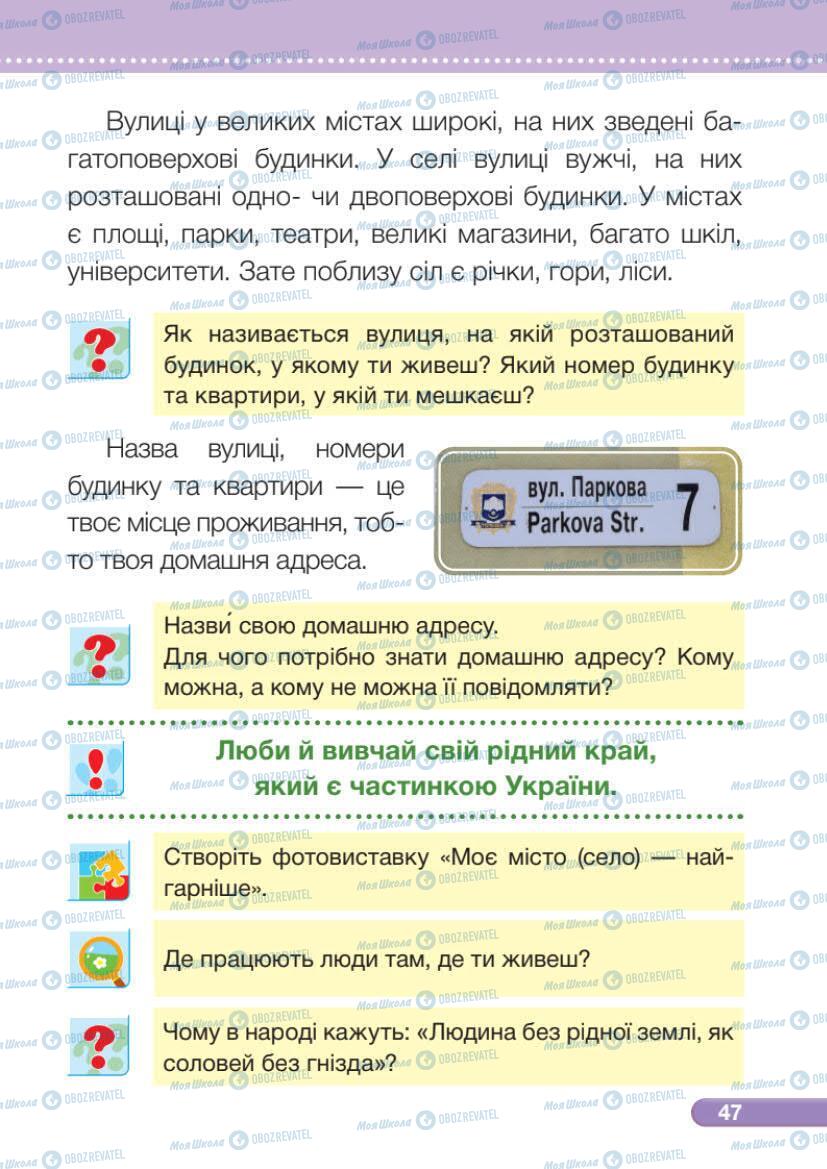 Вулиці у великих містах широкі, на них зведені багатоповерхові будинки. У селі вулиці вужчі, на них розташовані одно- чи двоповерхові будинки. У містах є площі, парки, театри, великі магазини, багато шкіл, університети. Зате поблизу сіл є річки, гори, ліси.

Як називається вулиця, на якій розташований будинок, у якому ти живеш? Який номер будинку та квартири, у якій ти мешкаєш?

Назва вулиці, номери будинку та квартири — це твоє місце проживання, тобто твоя домашня адреса.

вул. Паркова
Parkova Str.
7

Назви свою домашню адресу.
Для чого потрібно знати домашню адресу? Кому можна, а кому не можна її повідомляти?

Люби й вивчай свій рідний край, який є частинкою України.

Створіть фотовиставку «Моє місто (село) — найгарніше».

Де працюють люди там, де ти живеш?

Чому в народі кажуть: «Людина без рідної землі, як соловей без гнізда»?

47

Моя Школа OBOZREVATEL